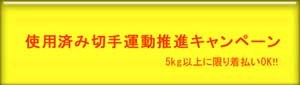 使用済み切手運動推進キャンペーン

5kg以上に限り着払いOK!!